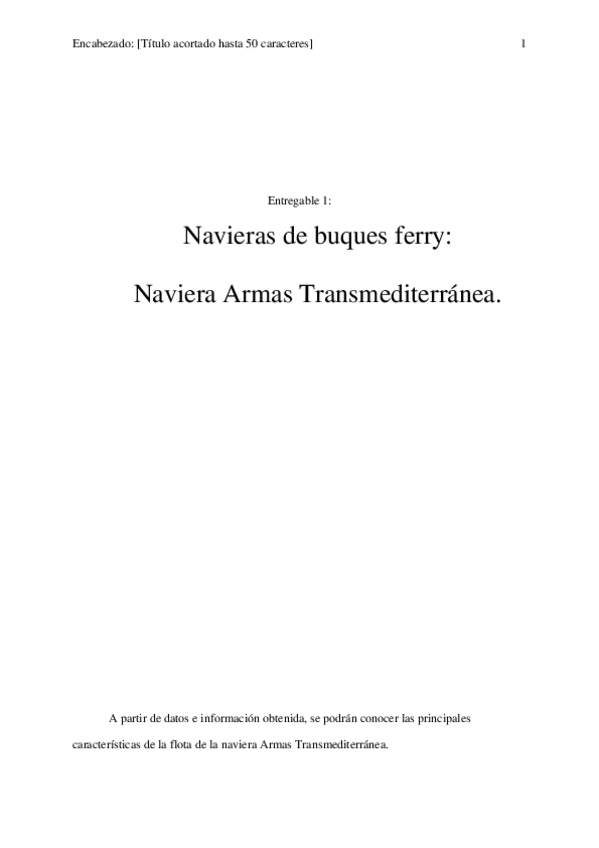 Encabezado: [Título acortado hasta 50 caracteres] 1

Entregable 1:

Navieras de buques ferry:

Naviera Armas Transmediterránea.

A partir de datos e información obtenida, se podrán conocer las principales características de la flota de la naviera Armas Transmediterránea.